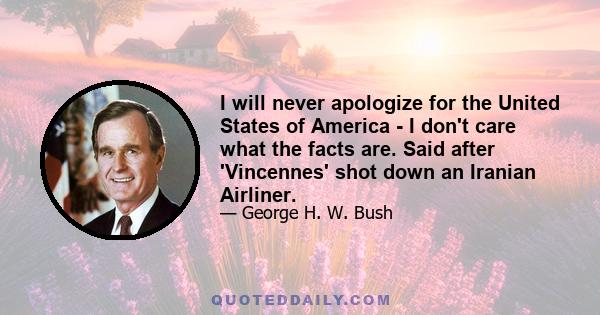 I will never apologize for the United States of America - I don't care what the facts are. Said after 'Vincennes' shot down an Iranian Airliner.

— George H. W. Bush

QUOTEDDAILY.COM